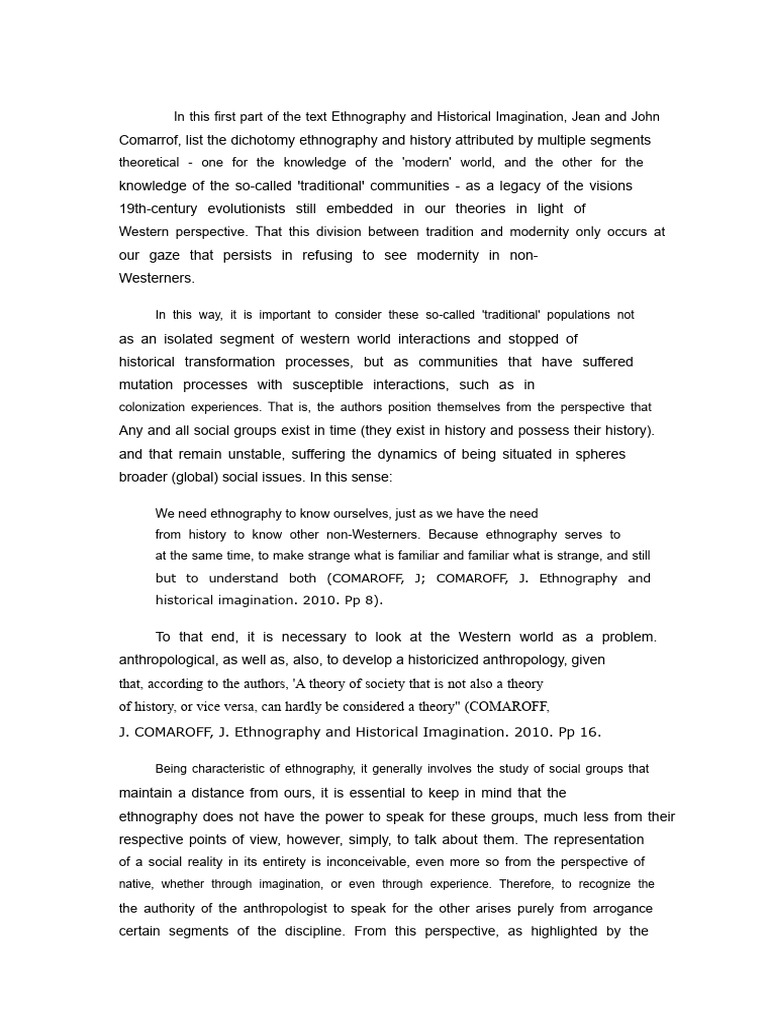 In this first part of the text Ethnography and Historical Imagination, Jean and John Comarrof, list the dichotomy ethnography and history attributed by multiple segments theoretical - one for the knowledge of the 'modern' world, and the other for the knowledge of the so-called 'traditional' communities - as a legacy of the visions 19th-century evolutionists still embedded in our theories in light of Western perspective. That this division between tradition and modernity only occurs at our gaze that persists in refusing to see modernity in non-Westerners.

In this way, it is important to consider these so-called 'traditional' populations not as an isolated segment of western world interactions and stopped of historical transformation processes, but as communities that have suffered mutation processes with susceptible interactions, such as in colonization experiences. That is, the authors position themselves from the perspective that Any and all social groups exist in time (they exist in history and possess their history). and that remain unstable, suffering the dynamics of being situated in spheres broader (global) social issues. In this sense:

We need ethnography to know ourselves, just as we have the need from history to know other non-Westerners. Because ethnography serves to at the same time, to make strange what is familiar and familiar what is strange, and still but to understand both (COMAROFF, J; COMAROFF, J. Ethnography and historical imagination. 2010. Pp 8).

To that end, it is necessary to look at the Western world as a problem. anthropological, as well as, also, to develop a historicized anthropology, given that, according to the authors, 'A theory of society that is not also a theory of history, or vice versa, can hardly be considered a theory" (COMAROFF, J. COMAROFF, J. Ethnography and Historical Imagination. 2010. Pp 16.

Being characteristic of ethnography, it generally involves the study of social groups that maintain a distance from ours, it is essential to keep in mind that the ethnography does not have the power to speak for these groups, much less from their respective points of view, however, simply, to talk about them. The representation of a social reality in its entirety is inconceivable, even more so from the perspective of native, whether through imagination, or even through experience. Therefore, to recognize the the authority of the anthropologist to speak for the other arises purely from arrogance certain segments of the discipline. From this perspective, as highlighted by the